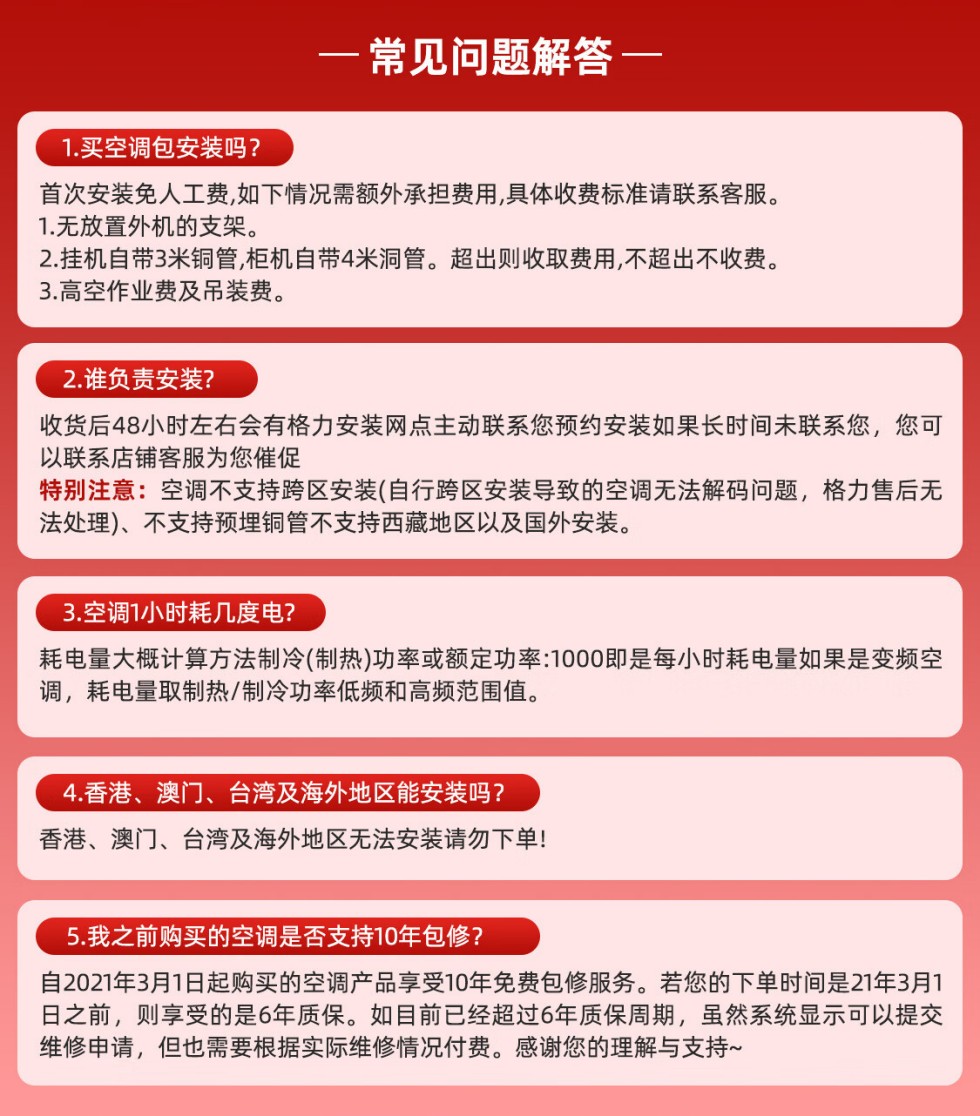 — 常见问题解答 —

1.买空调包安装吗?

首次安装免人工费,如下情况需额外承担费用,具体收费标准请联系客服。
1.无放置外机的支架。
2.挂机自带3米铜管,柜机自带4米洞管。超出则收取费用,不超出不收费。
3.高空作业费及吊装费。

2.谁负责安装?

收货后48小时左右会有格力安装网点主动联系您预约安装如果长时间未联系您，您可以联系店铺客服为您催促
特别注意：空调不支持跨区安装(自行跨区安装导致的空调无法解码问题，格力售后无法处理)、不支持预埋铜管不支持西藏地区以及国外安装。

3.空调1小时耗几度电?

耗电量大概计算方法制冷(制热)功率或额定功率:1000即是每小时耗电量如果是变频空调，耗电量取制热/制冷功率低频和高频范围值。

4.香港、澳门、台湾及海外地区能安装吗?

香港、澳门、台湾及海外地区无法安装请勿下单!

5.我之前购买的空调是否支持10年包修?

自2021年3月1日起购买的空调产品享受10年免费包修服务。若您的下单时间是21年3月1日之前，则享受的是6年质保。如目前已经超过6年质保周期，虽然系统显示可以提交维修申请，但也需要根据实际维修情况付费。感谢您的理解与支持~